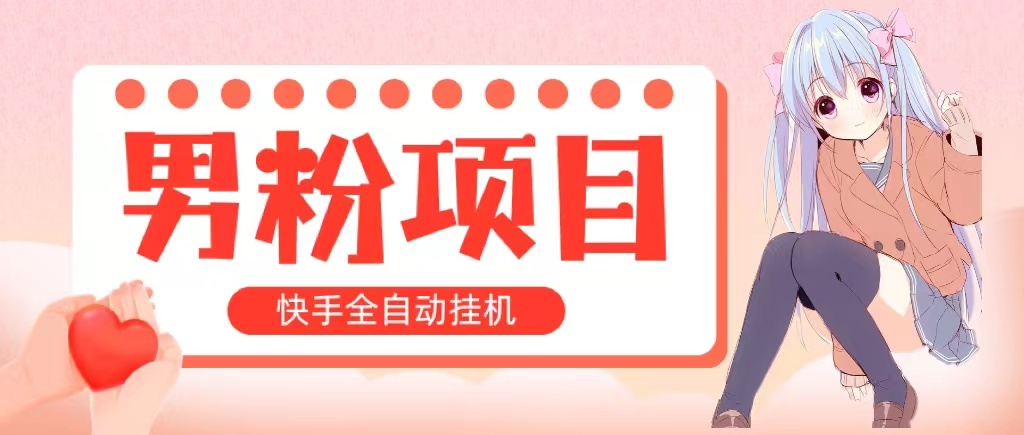 男粉项目

快手全自动挂机